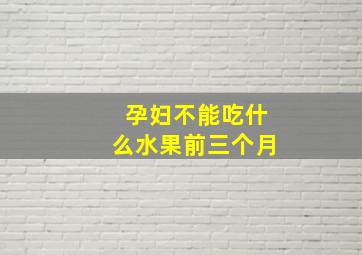 孕妇不能吃什么水果前三个月